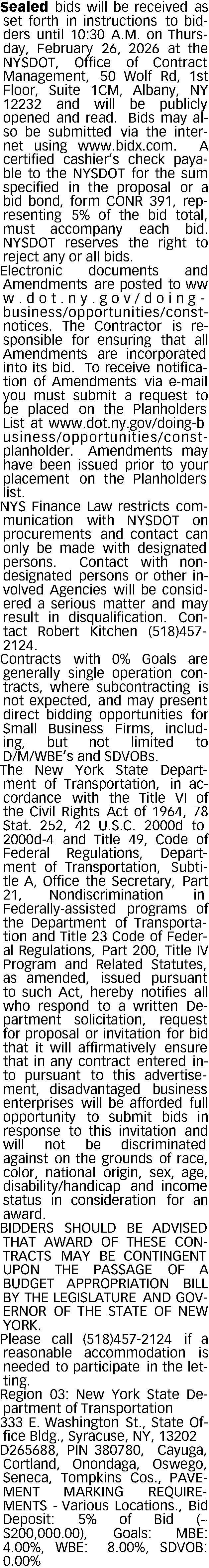 Sealed bids will be received as set forth in instructions to bidders until 10:30 A.M. on Thursday, February 26, 2026 at the NYSDOT, Office of Contract Management, 50 Wolf Rd, 1st Floor, Suite 1CM, Albany, NY 12232 and will be publicly opened and read. Bids may also be submitted via the internet using www.bidx.com. A certified cashier's check payable to the NYSDOT for the sum specified in the proposal or a bid bond, form CONR 391, representing 5% of the bid total, must accompany each bid. NYSDOT reserves the right to reject any or all bids.

Electronic documents and Amendments are posted to www.dot.ny.gov/doing-business/opportunities/const-notices. The Contractor is responsible for ensuring that all Amendments are incorporated into its bid. To receive notification of Amendments via e-mail you must submit a request to be placed on the Planholders List at www.dot.ny.gov/doing-business/opportunities/const-planholder. Amendments may have been issued prior to your placement on the Planholders list.

NYS Finance Law restricts communication with NYSDOT on procurements and contact can only be made with designated persons. Contact with non-designated persons or other involved Agencies will be considered a serious matter and may result in disqualification. Contact Robert Kitchen (518)457-2124.

Contracts with 0% Goals are generally single operation contracts, where subcontracting is not expected, and may present direct bidding opportunities for Small Business Firms, including, but not limited to D/M/WBE's and SDVOBs.

The New York State Department of Transportation, in accordance with the Title VI of the Civil Rights Act of 1964, 78 Stat. 252, 42 U.S.C. 2000d to 2000d-4 and Title 49, Code of Federal Regulations, Department of Transportation, Subtitle A, Office the Secretary, Part 21, Nondiscrimination in Federally-assisted programs of the Department of Transportation and Title 23 Code of Federal Regulations, Part 200, Title IV Program and Related Statutes, as amended, issued pursuant to such Act, hereby notifies all who respond to a written Department solicitation, request for proposal or invitation for bid that it will affirmatively ensure that in any contract entered into pursuant to this advertisement, disadvantaged business enterprises will be afforded full opportunity to submit bids in response to this invitation and will not be discriminated against on the grounds of race, color, national origin, sex, age, disability/handicap and income status in consideration for an award.

BIDDERS SHOULD BE ADVISED THAT AWARD OF THESE CONTRACTS MAY BE CONTINGENT UPON THE PASSAGE OF A BUDGET APPROPRIATION BILL BY THE LEGISLATURE AND GOVERNOR OF THE STATE OF NEW YORK.

Please call (518)457-2124 if a reasonable accommodation is needed to participate in the letting.

Region 03: New York State Department of Transportation
333 E. Washington St., State Office Bldg., Syracuse, NY, 13202
D265688, PIN 380780, Cayuga, Cortland, Onondaga, Oswego, Seneca, Tompkins Cos., PAVEMENT MARKING REQUIREMENTS - Various Locations., Bid Deposit: 5% of Bid (~ $200,000.00), Goals: MBE: 4.00%, WBE: 8.00%, SDVOB: 0.00%